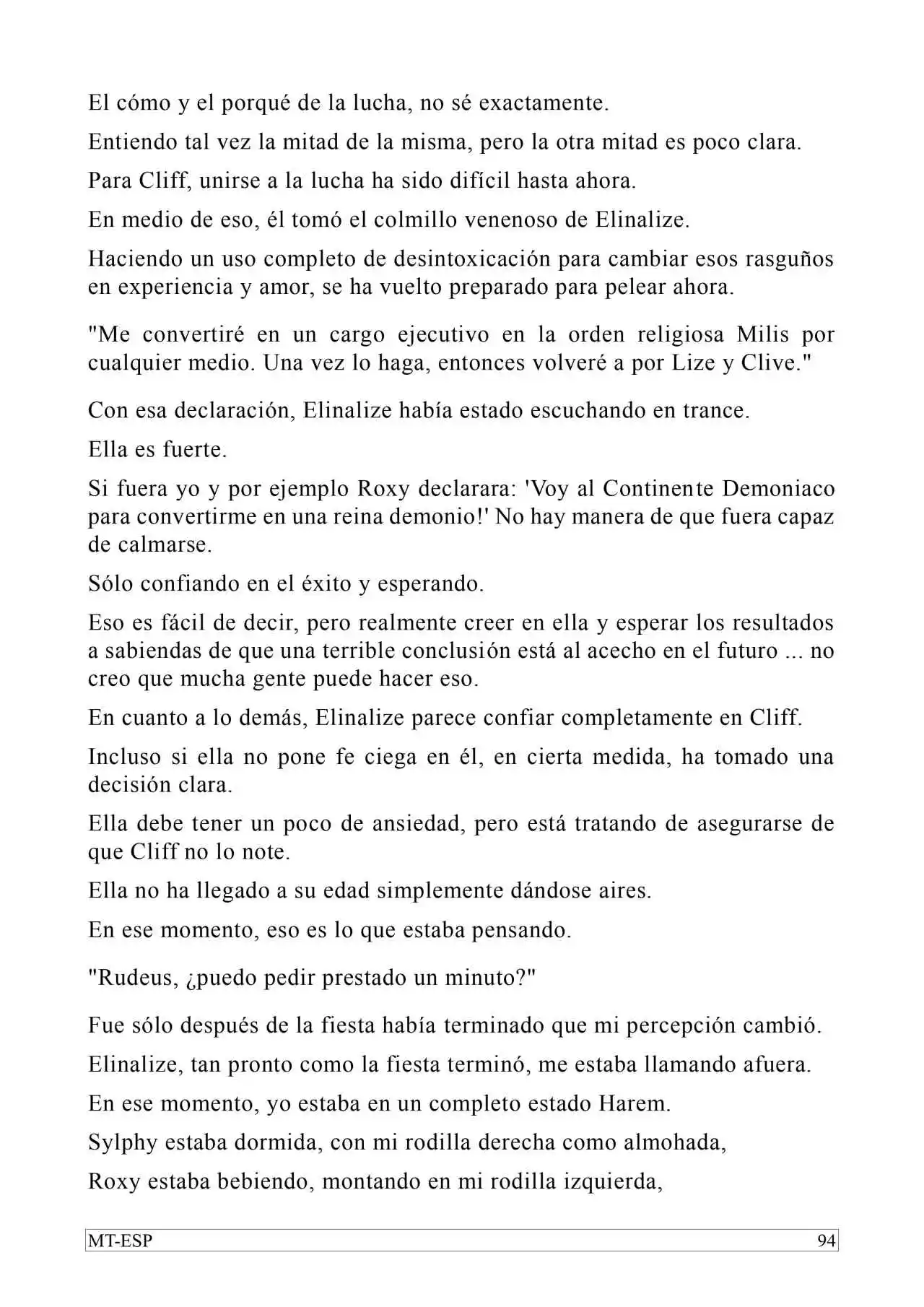 El cómo y el porqué de la lucha, no sé exactamente.

Entiendo tal vez la mitad de la misma, pero la otra mitad es poco clara.

Para Cliff, unirse a la lucha ha sido difícil hasta ahora.

En medio de eso, él tomó el colmillo venenoso de Elinalize.

Haciendo un uso completo de desintoxicación para cambiar esos rasguños en experiencia y amor, se ha vuelto preparado para pelear ahora.

"Me convertiré en un cargo ejecutivo en la orden religiosa Milis por cualquier medio. Una vez lo haga, entonces volveré a por Lize y Clive."

Con esa declaración, Elinalize había estado escuchando en trance.

Ella es fuerte.

Si fuera yo y por ejemplo Roxy declarara: 'Voy al Continente Demoniaco para convertirme en una reina demonio!' No hay manera de que fuera capaz de calmarse.

Sólo confiando en el éxito y esperando.

Eso es fácil de decir, pero realmente creer en ella y esperar los resultados a sabiendas de que una terrible conclusión está al acecho en el futuro ... no creo que mucha gente puede hacer eso.

En cuanto a lo demás, Elinalize parece confiar completamente en Cliff.

Incluso si ella no pone fe ciega en él, en cierta medida, ha tomado una decisión clara.

Ella debe tener un poco de ansiedad, pero está tratando de asegurarse de que Cliff no lo note.

Ella no ha llegado a su edad simplemente dándose aires.

En ese momento, eso es lo que estaba pensando.

"Rudeus, ¿puedo pedir prestado un minuto?"

Fue sólo después de la fiesta había terminado que mi percepción cambió.

Elinalize, tan pronto como la fiesta terminó, me estaba llamando afuera.

En ese momento, yo estaba en un completo estado Harem.

Sylphy estaba dormida, con mi rodilla derecha como almohada,

Roxy estaba bebiendo, montando en mi rodilla izquierda,

MT-ESP 94